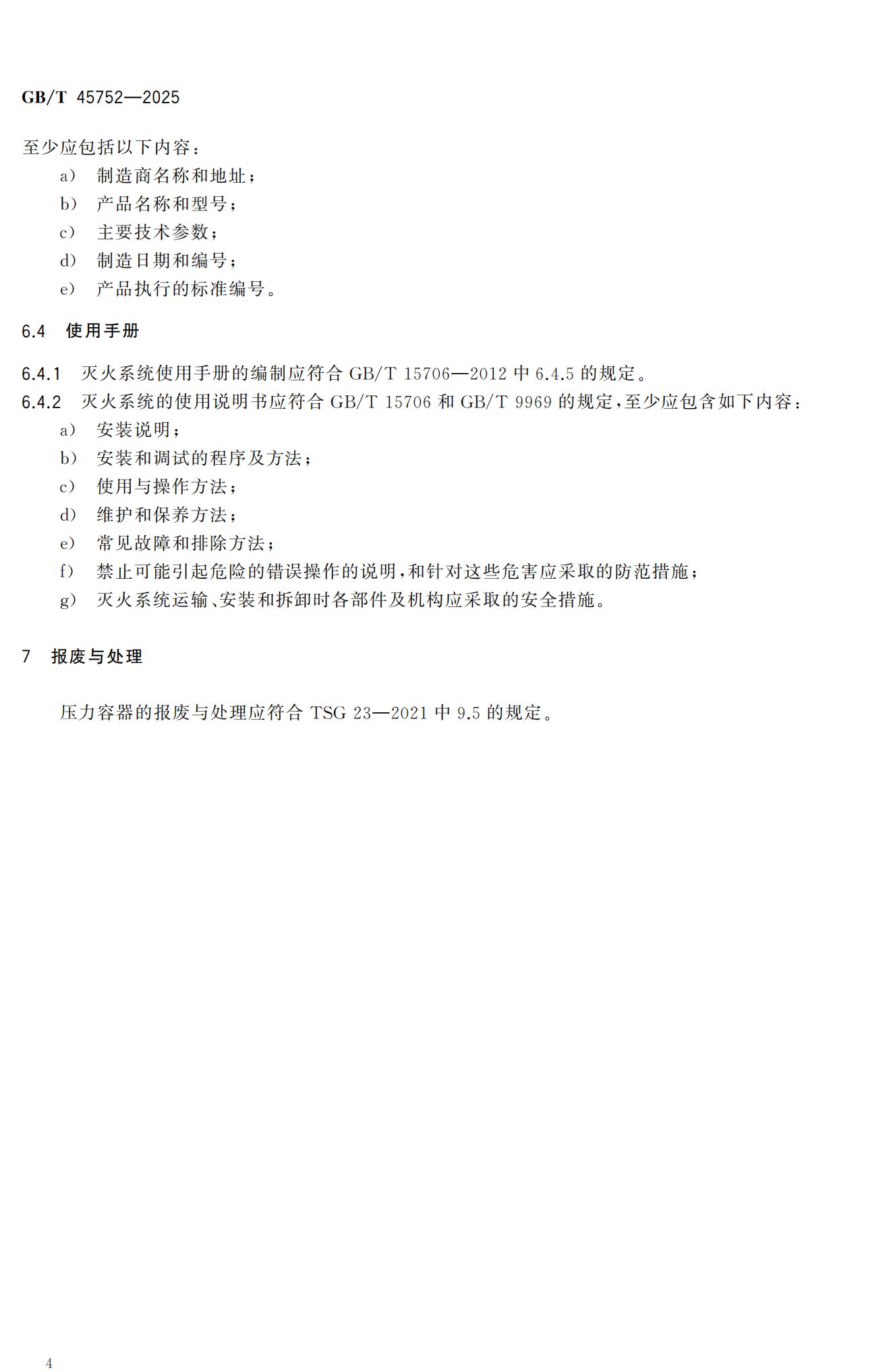 GB/T 45752—2025

至少应包括以下内容：

a） 制造商名称和地址；
b） 产品名称和型号；
c） 主要技术参数；
d） 制造日期和编号；
e） 产品执行的标准编号。

6.4 使用手册

6.4.1 灭火系统使用手册的编制应符合 GB/T 15706—2012 中 6.4.5 的规定。
6.4.2 灭火系统的使用说明书应符合 GB/T 15706 和 GB/T 9969 的规定，至少应包含如下内容：

a） 安装说明；
b） 安装和调试的程序及方法；
c） 使用与操作方法；
d） 维护和保养方法；
e） 常见故障和排除方法；
f） 禁止可能引起危险的错误操作的说明，和针对这些危害应采取的防范措施；
g） 灭火系统运输、安装和拆卸时各部件及机构应采取的安全措施。

7 报废与处理

压力容器的报废与处理应符合 TSG 23—2021 中 9.5 的规定。

4